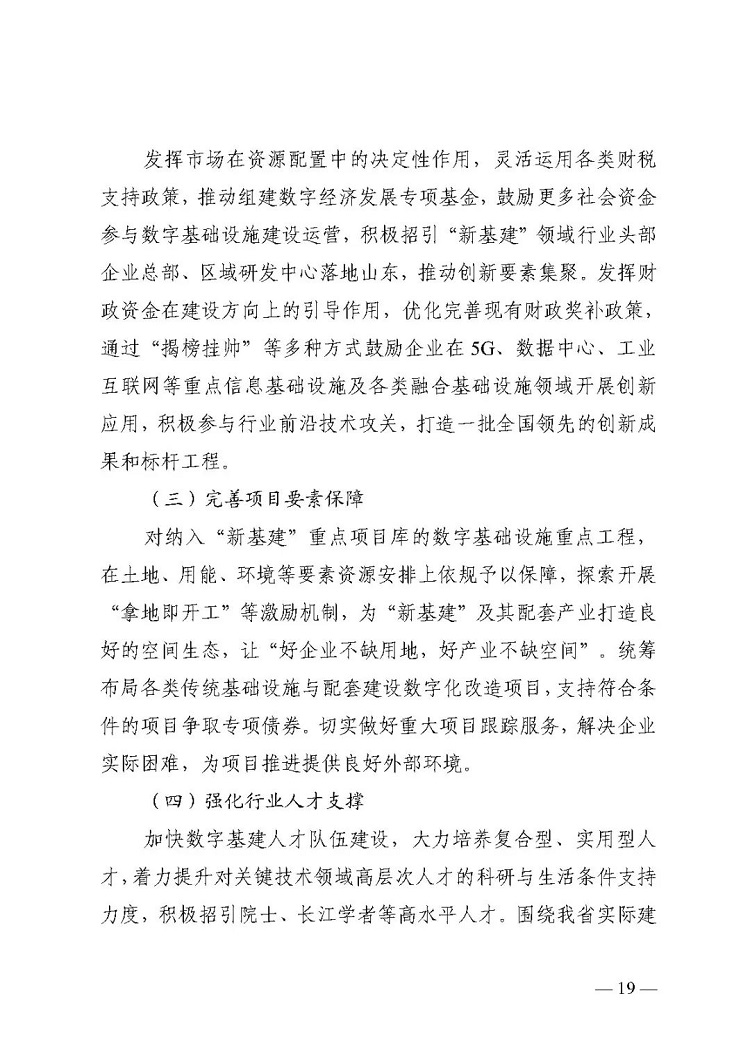 发挥市场在资源配置中的决定性作用，灵活运用各类财税支持政策，推动组建数字经济发展专项基金，鼓励更多社会资金参与数字基础设施建设运营，积极招引“新基建”领域行业头部企业总部、区域研发中心落地山东，推动创新要素集聚。发挥财政资金在建设方向上的引导作用，优化完善现有财政奖补政策，通过“揭榜挂帅”等多种方式鼓励企业在5G、数据中心、工业互联网等重点信息基础设施及各类融合基础设施领域开展创新应用，积极参与行业前沿技术攻关，打造一批全国领先的创新成果和标杆工程。

（三）完善项目要素保障

对纳入“新基建”重点项目库的数字基础设施重点工程，在土地、用能、环境等要素资源安排上依规予以保障，探索开展“拿地即开工”等激励机制，为“新基建”及其配套产业打造良好的空间生态，让“好企业不缺用地，好产业不缺空间”。统筹布局各类传统基础设施与配套建设数字化改造项目，支持符合条件的项目争取专项债券。切实做好重大项目跟踪服务，解决企业实际困难，为项目推进提供良好外部环境。

（四）强化行业人才支撑

加快数字基建人才队伍建设，大力培养复合型、实用型人才，着力提升对关键技术领域高层次人才的科研与生活条件支持力度，积极招引院士、长江学者等高水平人才。围绕我省实际建

— 19 —